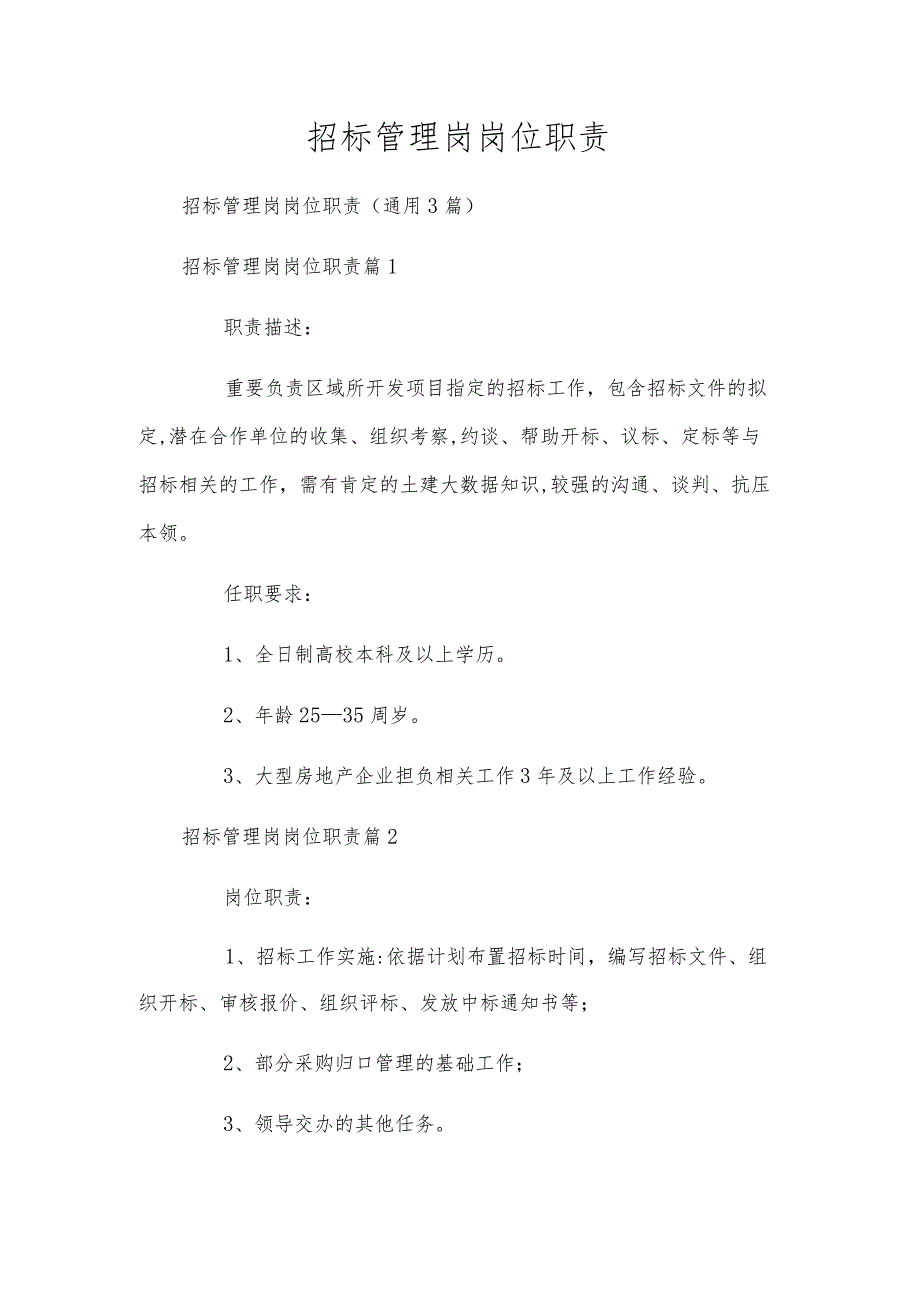 招标管理岗岗位职责

招标管理岗岗位职责（通用3篇）

招标管理岗岗位职责篇1

职责描述：

重要负责区域所开发项目指定的招标工作，包含招标文件的拟定,潜在合作单位的收集、组织考察,约谈、帮助开标、议标、定标等与招标相关的工作，需有肯定的土建大数据知识,较强的沟通、谈判、抗压本领。

任职要求：

1、全日制高校本科及以上学历。

2、年龄25—35周岁。

3、大型房地产企业担负相关工作3年及以上工作经验。

招标管理岗岗位职责篇2

岗位职责：

1、招标工作实施:依据计划布置招标时间，编写招标文件、组织开标、审核报价、组织评标、发放中标通知书等；

2、部分采购归口管理的基础工作；

3、领导交办的其他任务。